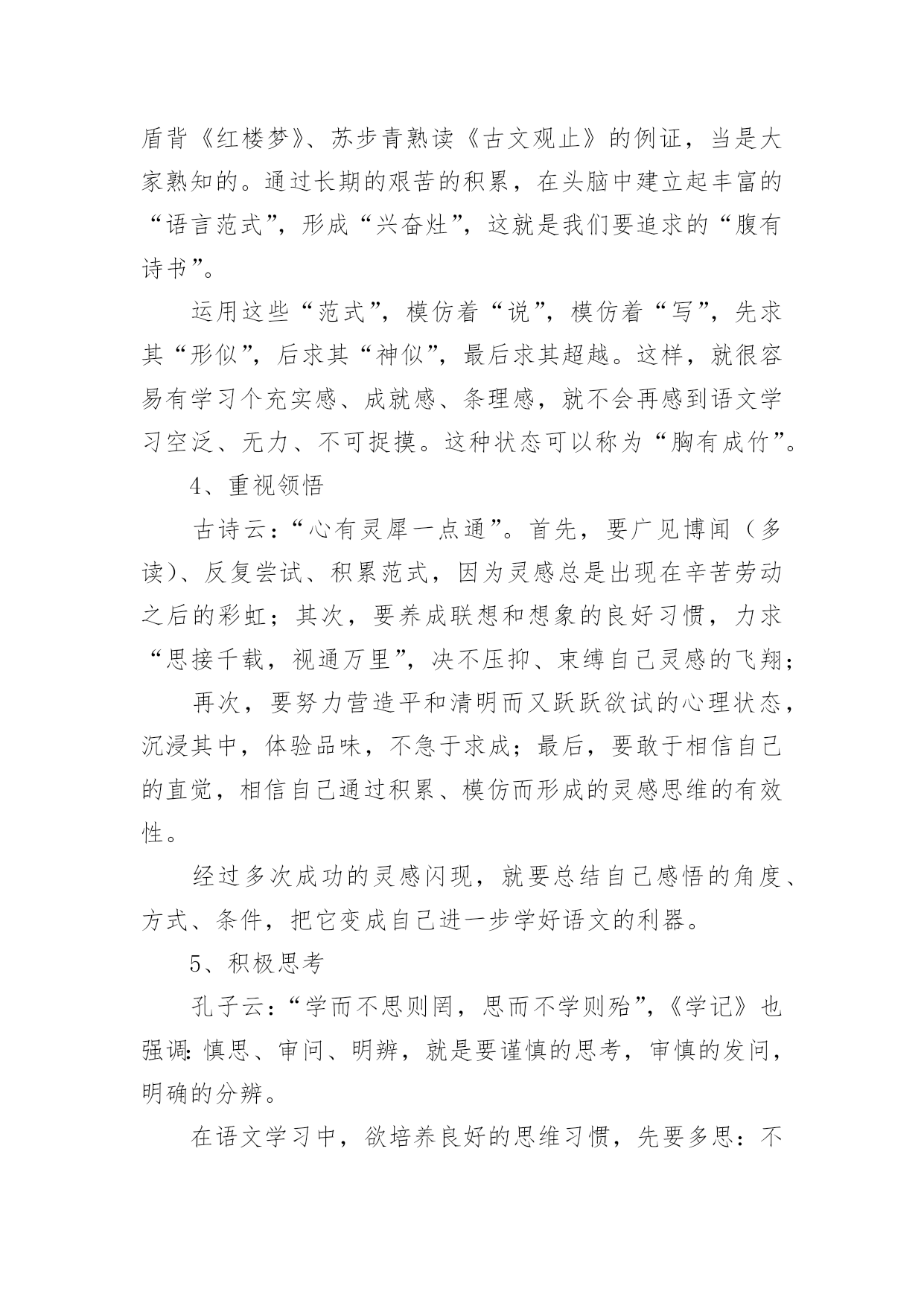 盾背《红楼梦》、苏步青熟读《古文观止》的例证，当是大家熟知的。通过长期的艰苦的积累，在头脑中建立起丰富的“语言范式”，形成“兴奋灶”，这就是我们要追求的“腹有诗书”。

运用这些“范式”，模仿着“说”，模仿着“写”，先求其“形似”，后求其“神似”，最后求其超越。这样，就很容易有学习个充实感、成就感、条理感，就不会再感到语文学习空泛、无力、不可捉摸。这种状态可以称为“胸有成竹”。

4、重视领悟

古诗云：“心有灵犀一点通”。首先，要广见博闻（多读）、反复尝试、积累范式，因为灵感总是出现在辛苦劳动之后的彩虹；其次，要养成联想和想象的良好习惯，力求“思接千载，视通万里”，决不压抑、束缚自己灵感的飞翔；

再次，要努力营造平和清明而又跃跃欲试的心理状态，沉浸其中，体验品味，不急于求成；最后，要敢于相信自己的直觉，相信自己通过积累、模仿而形成的灵感思维的有效性。

经过多次成功的灵感闪现，就要总结自己感悟的角度、方式、条件，把它变成自己进一步学好语文的利器。

5、积极思考

孔子云：“学而不思则罔，思而不学则殆”，《学记》也强调：慎思、审问、明辨，就是要谨慎的思考，审慎的发问，明确的分辨。

在语文学习中，欲培养良好的思维习惯，先要多思：不